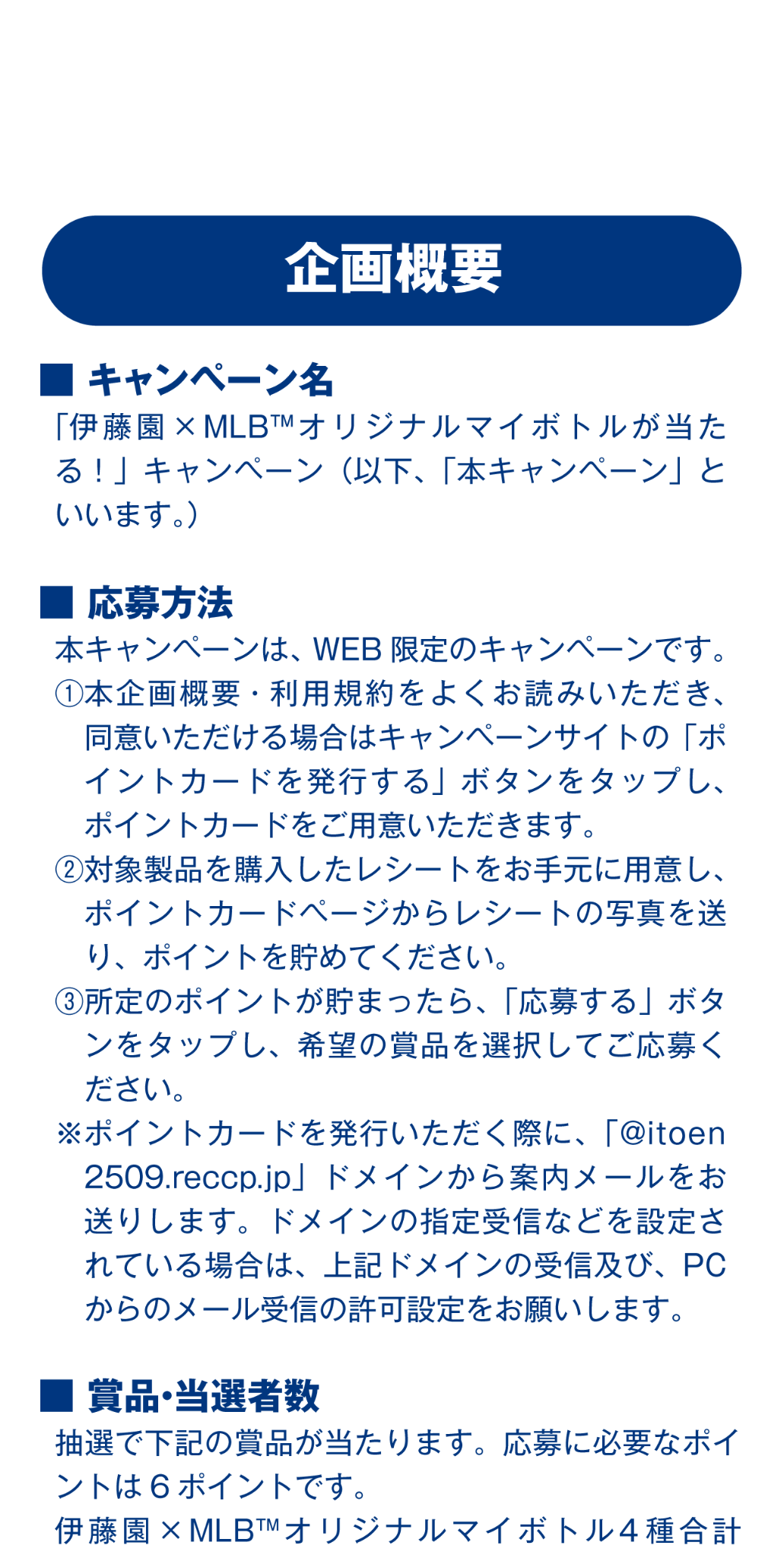 企画概要

■ キャンペーン名
「伊藤園×MLB™オリジナルマイボトルが当たる！」キャンペーン（以下、「本キャンペーン」といいます。）

■ 応募方法
本キャンペーンは、WEB限定のキャンペーンです。
①本企画概要・利用規約をよくお読みいただき、同意いただける場合はキャンペーンサイトの「ポイントカードを発行する」ボタンをタップし、ポイントカードをご用意いただきます。
②対象製品を購入したレシートをお手元に用意し、ポイントカードページからレシートの写真を送り、ポイントを貯めてください。
③所定のポイントが貯まったら、「応募する」ボタンをタップし、希望の賞品を選択してご応募ください。
※ポイントカードを発行いただく際に、「@itoen2509.reccp.jp」ドメインから案内メールをお送りします。ドメインの指定受信などを設定されている場合は、上記ドメインの受信及び、PCからのメール受信の許可設定をお願いします。

■ 賞品・当選者数
抽選で下記の賞品が当たります。応募に必要なポイントは6ポイントです。
伊藤園×MLB™オリジナルマイボトル4種合計